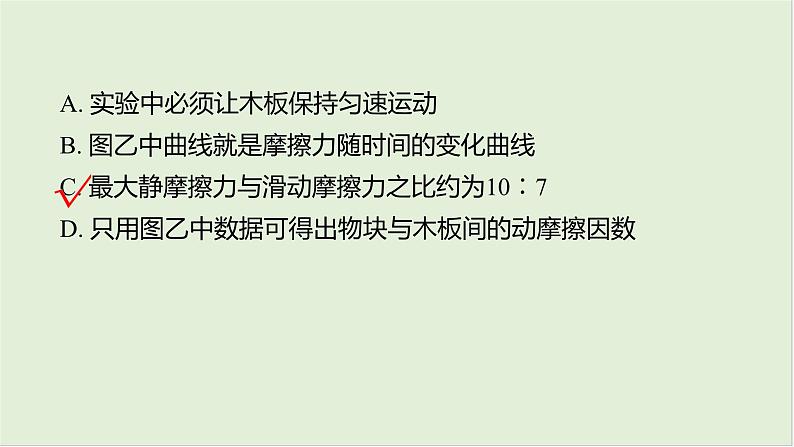 A. 实验中必须让木板保持匀速运动

B. 图乙中曲线就是摩擦力随时间的变化曲线

C. 最大静摩擦力与滑动摩擦力之比约为10∶7

D. 只用图乙中数据可得出物块与木板间的动摩擦因数